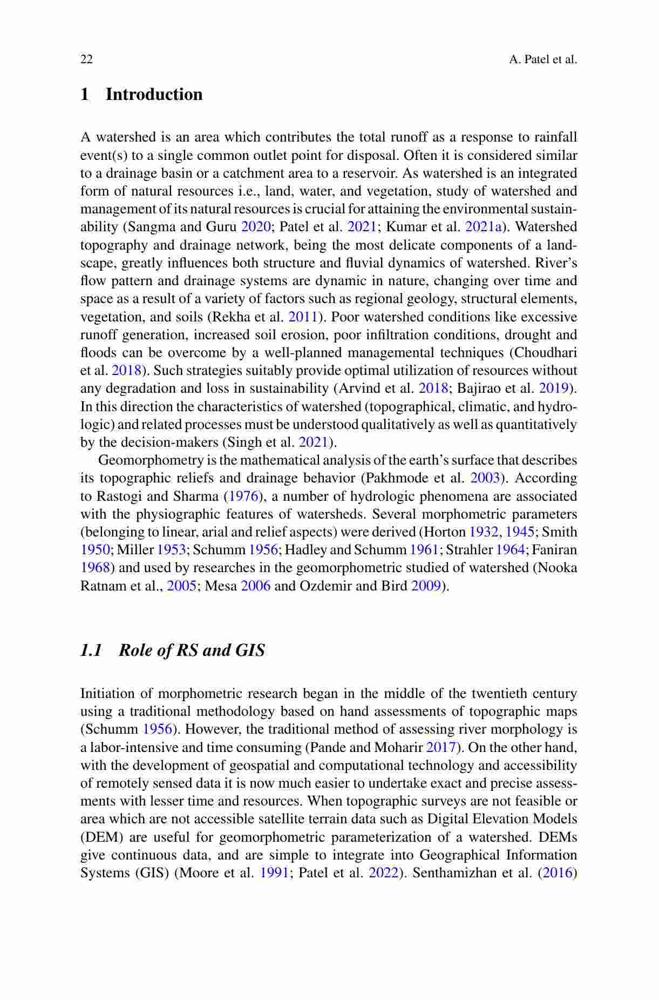 22 A. Patel et al.

1 Introduction

A watershed is an area which contributes the total runoff as a response to rainfall event(s) to a single common outlet point for disposal. Often it is considered similar to a drainage basin or a catchment area to a reservoir. As watershed is an integrated form of natural resources i.e., land, water, and vegetation, study of watershed and management of its natural resources is crucial for attaining the environmental sustainability (Sangma and Guru 2020; Patel et al. 2021; Kumar et al. 2021a). Watershed topography and drainage network, being the most delicate components of a landscape, greatly influences both structure and fluvial dynamics of watershed. River's flow pattern and drainage systems are dynamic in nature, changing over time and space as a result of a variety of factors such as regional geology, structural elements, vegetation, and soils (Rekha et al. 2011). Poor watershed conditions like excessive runoff generation, increased soil erosion, poor infiltration conditions, drought and floods can be overcome by a well-planned managemental techniques (Choudhari et al. 2018). Such strategies suitably provide optimal utilization of resources without any degradation and loss in sustainability (Arvind et al. 2018; Bajirao et al. 2019). In this direction the characteristics of watershed (topographical, climatic, and hydrologic) and related processes must be understood qualitatively as well as quantitatively by the decision-makers (Singh et al. 2021).

Geomorphometry is the mathematical analysis of the earth's surface that describes its topographic reliefs and drainage behavior (Pakhmode et al. 2003). According to Rastogi and Sharma (1976), a number of hydrologic phenomena are associated with the physiographic features of watersheds. Several morphometric parameters (belonging to linear, arial and relief aspects) were derived (Horton 1932, 1945; Smith 1950; Miller 1953; Schumm 1956; Hadley and Schumm 1961; Strahler 1964; Faniran 1968) and used by researches in the geomorphometric studied of watershed (Nooka Ratnam et al., 2005; Mesa 2006 and Ozdemir and Bird 2009).

1.1 Role of RS and GIS

Initiation of morphometric research began in the middle of the twentieth century using a traditional methodology based on hand assessments of topographic maps (Schumm 1956). However, the traditional method of assessing river morphology is a labor-intensive and time consuming (Pande and Moharir 2017). On the other hand, with the development of geospatial and computational technology and accessibility of remotely sensed data it is now much easier to undertake exact and precise assessments with lesser time and resources. When topographic surveys are not feasible or area which are not accessible satellite terrain data such as Digital Elevation Models (DEM) are useful for geomorphometric parameterization of a watershed. DEMs give continuous data, and are simple to integrate into Geographical Information Systems (GIS) (Moore et al. 1991; Patel et al. 2022). Senthamizhan et al. (2016)